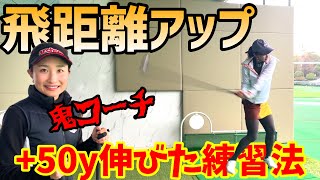 飛距離アップ

鬼コーチ

+50y伸びた練習法